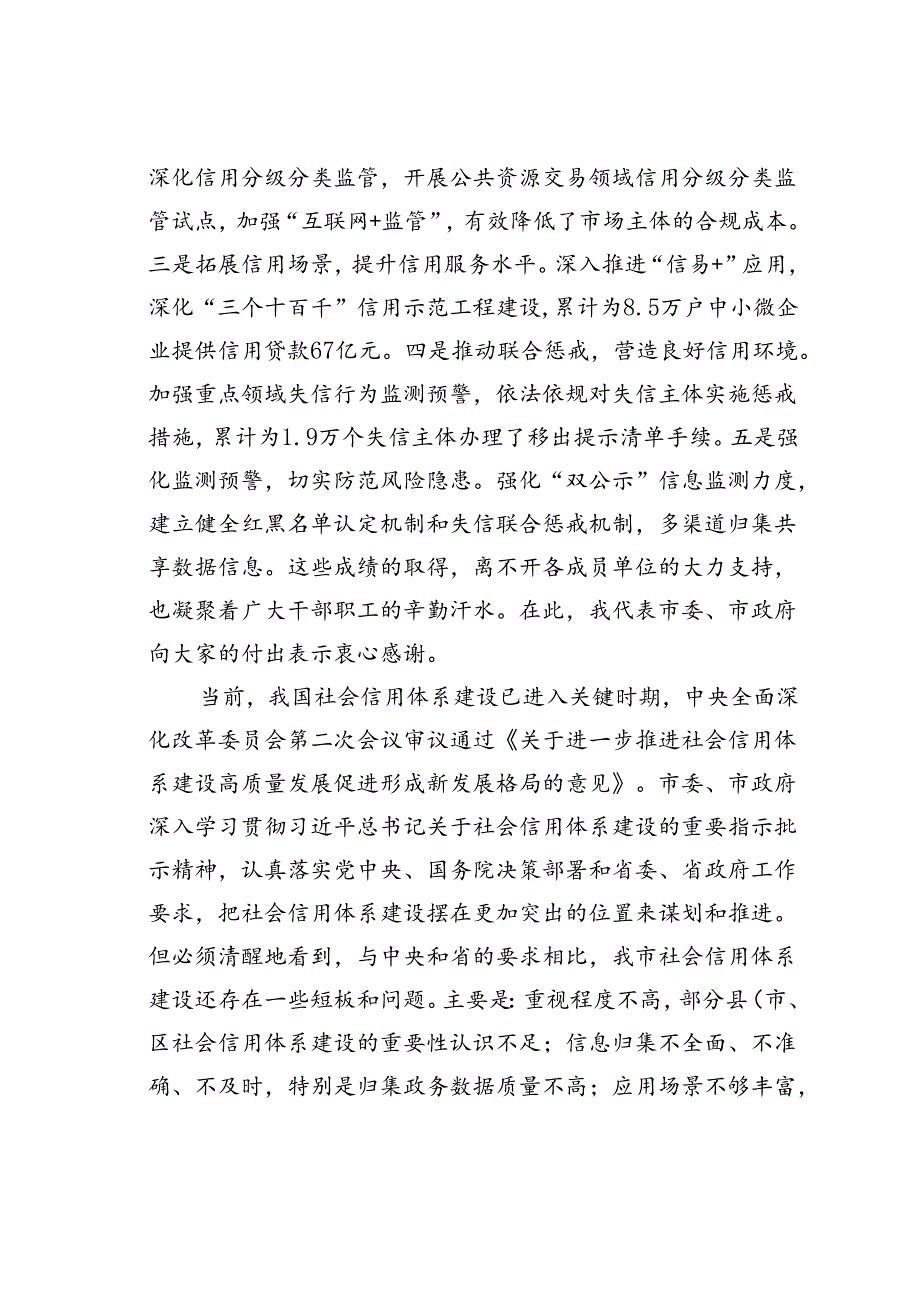 深化信用分级分类监管，开展公共资源交易领域信用分级分类监管试点，加强“互联网+监管”，有效降低了市场主体的合规成本。三是拓展信用场景，提升信用服务水平。深入推进“信易+”应用，深化“三个十百千”信用示范工程建设，累计为8.5万户中小微企业提供信用贷款67亿元。四是推动联合惩戒，营造良好信用环境。加强重点领域失信行为监测预警，依法依规对失信主体实施惩戒措施，累计为1.9万个失信主体办理了移出提示清单手续。五是强化监测预警，切实防范风险隐患。强化“双公示”信息监测力度，建立健全红黑名单认定机制和失信联合惩戒机制，多渠道归集共享数据信息。这些成绩的取得，离不开各成员单位的大力支持，也凝聚着广大干部职工的辛勤汗水。在此，我代表市委、市政府向大家的付出表示衷心感谢。

当前，我国社会信用体系建设已进入关键时期，中央全面深化改革委员会第二次会议审议通过《关于进一步推进社会信用体系建设高质量发展促进形成新发展格局的意见》。市委、市政府深入学习贯彻习近平总书记关于社会信用体系建设的重要指示批示精神，认真落实党中央、国务院决策部署和省委、省政府工作要求，把社会信用体系建设摆在更加突出的位置来谋划和推进。但必须清醒地看到，与中央和省的要求相比，我市社会信用体系建设还存在一些短板和问题。主要是：重视程度不高，部分县（市、区社会信用体系建设的重要性认识不足；信息归集不全面、不准确、不及时，特别是归集政务数据质量不高；应用场景不够丰富，